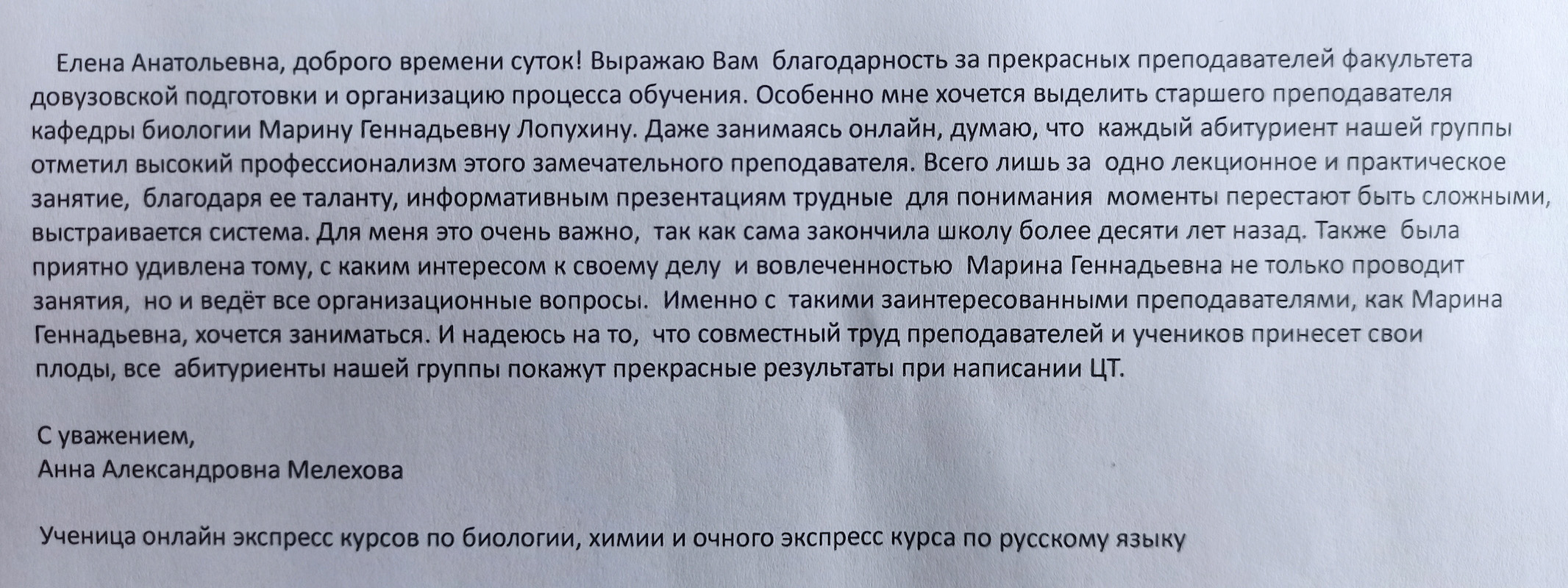 Елена Анатольевна, доброго времени суток! Выражаю Вам благодарность за прекрасных преподавателей факультета довузовской подготовки и организацию процесса обучения. Особенно мне хочется выделить старшего преподавателя кафедры биологии Марину Геннадьевну Лопухину. Даже занимаясь онлайн, думаю, что каждый абитуриент нашей группы отметил высокий профессионализм этого замечательного преподавателя. Всего лишь за одно лекционное и практическое занятие, благодаря ее таланту, информативным презентациям трудные для понимания моменты перестают быть сложными, выстраивается система. Для меня это очень важно, так как сама закончила школу более десяти лет назад. Также была приятно удивлена тому, с каким интересом к своему делу и вовлеченностью Марина Геннадьевна не только проводит занятия, но и ведёт все организационные вопросы. Именно с такими заинтересованными преподавателями, как Марина Геннадьевна, хочется заниматься. И надеюсь на то, что совместный труд преподавателей и учеников принесет свои плоды, все абитуриенты нашей группы покажут прекрасные результаты при написании ЦТ.

С уважением,
Анна Александровна Мелехова

Ученица онлайн экспресс курсов по биологии, химии и очного экспресс курса по русскому языку